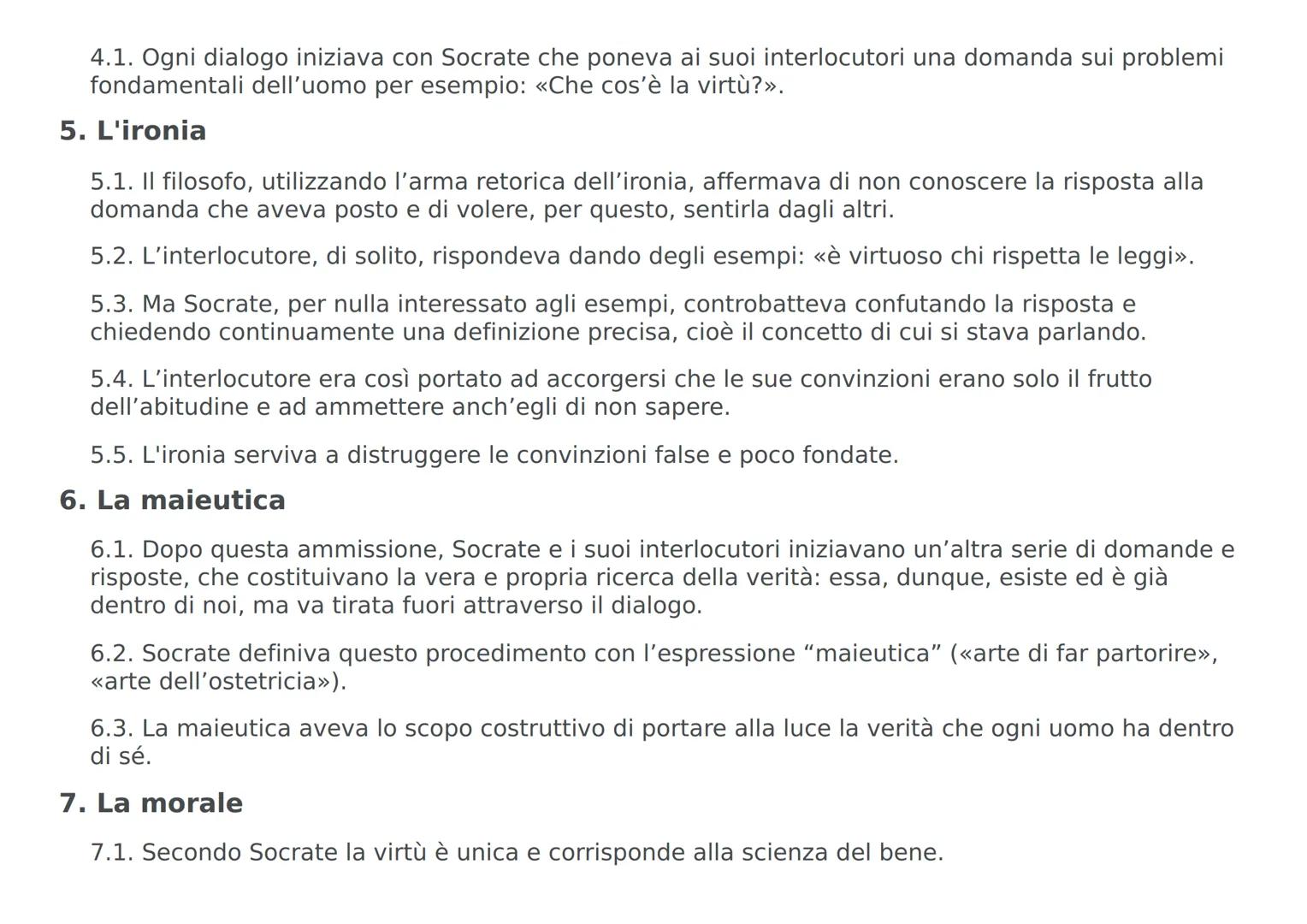 4.1. Ogni dialogo iniziava con Socrate che poneva ai suoi interlocutori una domanda sui problemi fondamentali dell’uomo per esempio: «Che cos’è la virtù?».

5. L'ironia

5.1. Il filosofo, utilizzando l’arma retorica dell’ironia, affermava di non conoscere la risposta alla domanda che aveva posto e di volere, per questo, sentirla dagli altri.

5.2. L’interlocutore, di solito, rispondeva dando degli esempi: «è virtuoso chi rispetta le leggi».

5.3. Ma Socrate, per nulla interessato agli esempi, controbatteva confutando la risposta e chiedendo continuamente una definizione precisa, cioè il concetto di cui si stava parlando.

5.4. L’interlocutore era così portato ad accorgersi che le sue convinzioni erano solo il frutto dell’abitudine e ad ammettere anch’egli di non sapere.

5.5. L'ironia serviva a distruggere le convinzioni false e poco fondate.

6. La maieutica

6.1. Dopo questa ammissione, Socrate e i suoi interlocutori iniziavano un’altra serie di domande e risposte, che costituivano la vera e propria ricerca della verità: essa, dunque, esiste ed è già dentro di noi, ma va tirata fuori attraverso il dialogo.

6.2. Socrate definiva questo procedimento con l’espressione “maieutica” («arte di far partorire», «arte dell’ostetricia»).

6.3. La maieutica aveva lo scopo costruttivo di portare alla luce la verità che ogni uomo ha dentro di sé.

7. La morale

7.1. Secondo Socrate la virtù è unica e corrisponde alla scienza del bene.